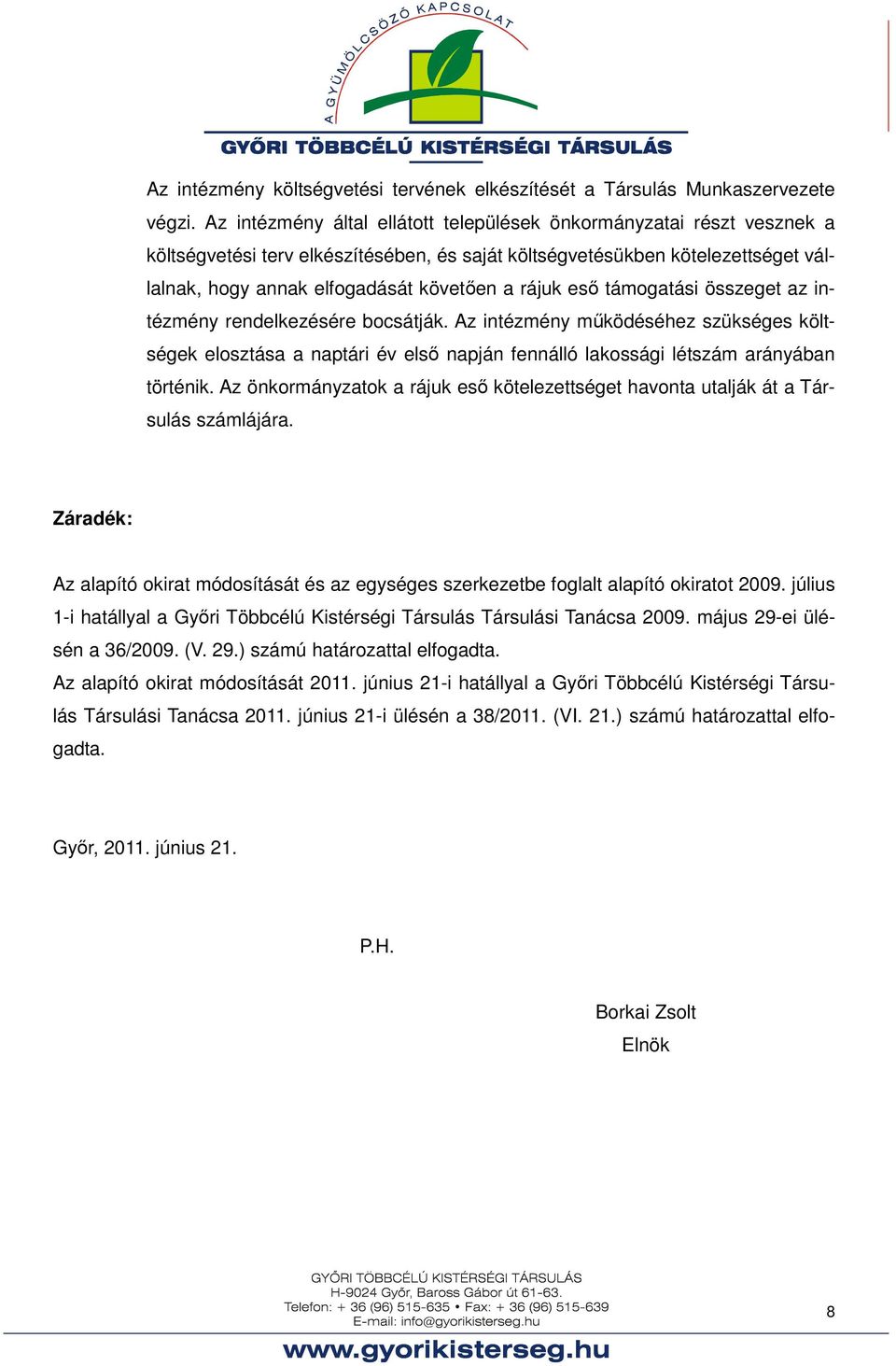 A GYÜMÖLCSÖZŐ KAPCSOLAT
GYŐRI TÖBBCÉLÚ KISTÉRSÉGI TÁRSULÁS

Az intézmény költségvetési tervének elkészítését a Társulás Munkaszervezete végzi. Az intézmény által ellátott települések önkormányzatai részt vesznek a költségvetési terv elkészítésében, és saját költségvetésükben kötelezettséget vállalnak, hogy annak elfogadását követően a rájuk eső támogatási összeget az intézmény rendelkezésére bocsátják. Az intézmény működéséhez szükséges költségek elosztása a naptári év első napján fennálló lakossági létszám arányában történik. Az önkormányzatok a rájuk eső kötelezettséget havonta utalják át a Társulás számlájára.

Záradék:

Az alapító okirat módosítását és az egységes szerkezetbe foglalt alapító okiratot 2009. július 1-i hatállyal a Győri Többcélú Kistérségi Társulás Társulási Tanácsa 2009. május 29-ei ülésén a 36/2009. (V. 29.) számú határozattal elfogadta.
Az alapító okirat módosítását 2011. június 21-i hatállyal a Győri Többcélú Kistérségi Társulás Társulási Tanácsa 2011. június 21-i ülésén a 38/2011. (VI. 21.) számú határozattal elfogadta.

Győr, 2011. június 21.

P.H.

Borkai Zsolt
Elnök

GYŐRI TÖBBCÉLÚ KISTÉRSÉGI TÁRSULÁS
H-9024 Győr, Baross Gábor út 61-63.
Telefon: + 36 (96) 515-635 • Fax: + 36 (96) 515-639
E-mail: info@gyorikisterseg.hu

8

www.gyorikisterseg.hu